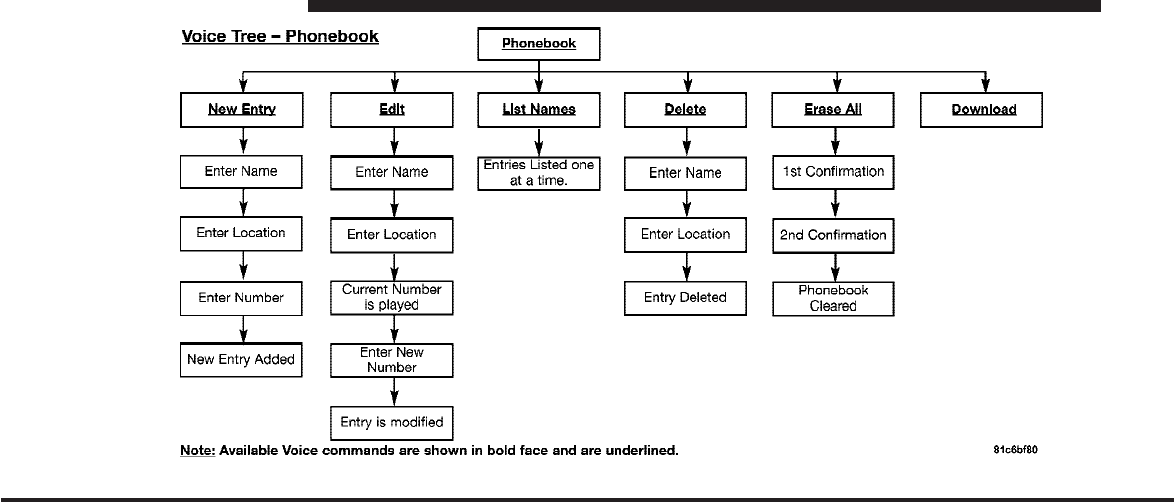 Voice Tree – Phonebook

Phonebook

New Entry

Enter Name

Enter Location

Enter Number

New Entry Added

Edit

Enter Name

Enter Location

Current Number is played

Enter New Number

Entry is modified

List Names

Entries Listed one at a time.

Delete

Enter Name

Enter Location

Entry Deleted

Erase All

1st Confirmation

2nd Confirmation

Phonebook Cleared

Download

Note: Available Voice commands are shown in bold face and are underlined.

81c6bf80